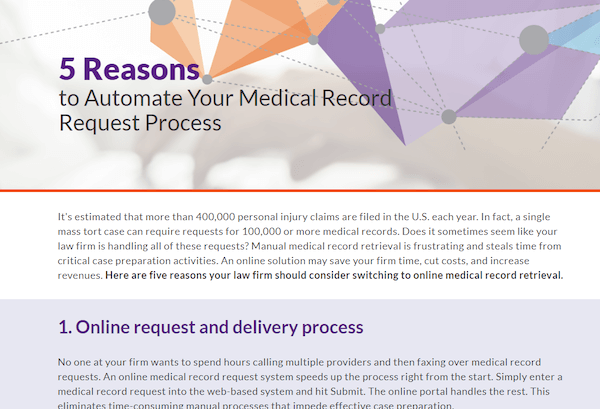 5 Reasons
to Automate Your Medical Record Request Process

It's estimated that more than 400,000 personal injury claims are filed in the U.S. each year. In fact, a single mass tort case can require requests for 100,000 or more medical records. Does it sometimes seem like your law firm is handling all of these requests? Manual medical record retrieval is frustrating and steals time from critical case preparation activities. An online solution may save your firm time, cut costs, and increase revenues. Here are five reasons your law firm should consider switching to online medical record retrieval.

1. Online request and delivery process

No one at your firm wants to spend hours calling multiple providers and then faxing over medical record requests. An online medical record request system speeds up the process right from the start. Simply enter a medical record request into the web-based system and hit Submit. The online portal handles the rest. This eliminates time-consuming manual processes that impede effective case preparation.